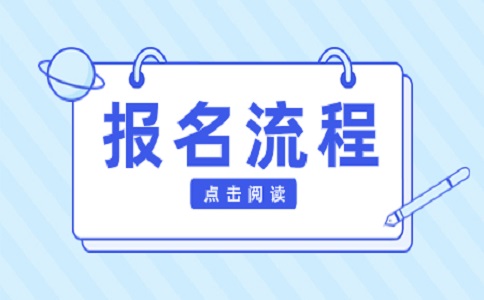 报名流程

点击阅读